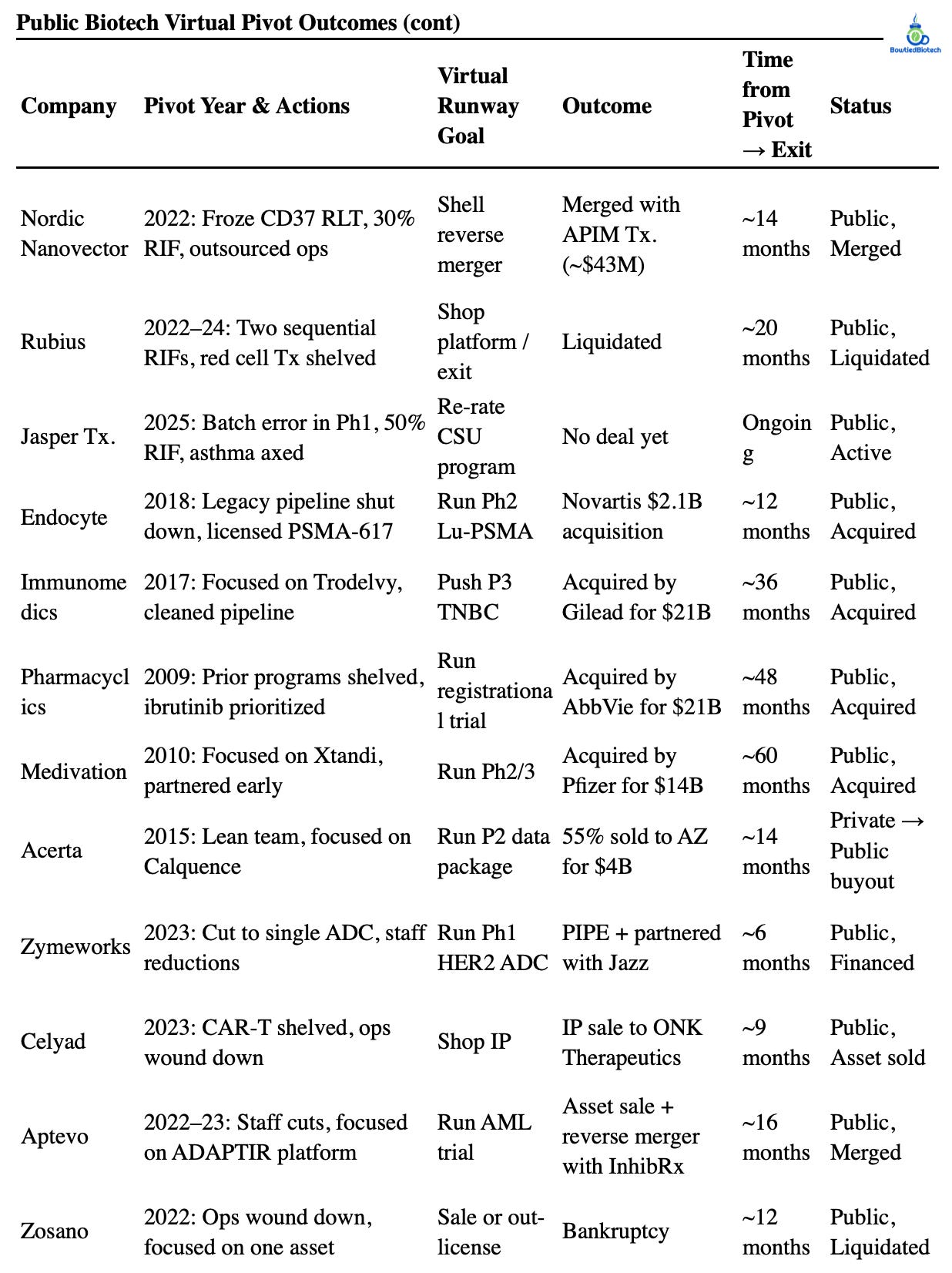 Public Biotech Virtual Pivot Outcomes (cont)

BoutiedBiotech

| Company | Pivot Year & Actions | Virtual Runway Goal | Outcome | Time from Pivot → Exit | Status |
|---|---|---|---|---|---|
| Nordic Nanovector | 2022: Froze CD37 RLT, 30% RIF, outsourced ops | Shell reverse merger | Merged with APIM Tx. (~$43M) | ~14 months | Public, Merged |
| Rubius | 2022–24: Two sequential RIFs, red cell Tx shelved | Shop platform / exit | Liquidated | ~20 months | Public, Liquidated |
| Jasper Tx. | 2025: Batch error in Ph1, 50% RIF, asthma axed | Re-rate CSU program | No deal yet | Ongoing | Public, Active |
| Endocyte | 2018: Legacy pipeline shut down, licensed PSMA-617 | Run Ph2 Lu-PSMA | Novartis $2.1B acquisition | ~12 months | Public, Acquired |
| Immunomedics | 2017: Focused on Trodelvy, cleaned pipeline | Push P3 TNBC | Acquired by Gilead for $21B | ~36 months | Public, Acquired |
| Pharmacyclics | 2009: Prior programs shelved, ibrutinib prioritized | Run registrational trial | Acquired by AbbVie for $21B | ~48 months | Public, Acquired |
| Medivation | 2010: Focused on Xtandi, partnered early | Run Ph2/3 | Acquired by Pfizer for $14B | ~60 months | Public, Acquired |
| Acerta | 2015: Lean team, focused on Calquence | Run P2 data package | 55% sold to AZ for $4B | ~14 months | Private → Public buyout |
| Zymeworks | 2023: Cut to single ADC, staff reductions | Run Ph1 HER2 ADC | PIPE + partnered with Jazz | ~6 months | Public, Financed |
| Celyad | 2023: CAR-T shelved, ops wound down | Shop IP | IP sale to ONK Therapeutics | ~9 months | Public, Asset sold |
| Aptevo | 2022–23: Staff cuts, focused on ADAPTIR platform | Run AML trial | Asset sale + reverse merger with InhibRx | ~16 months | Public, Merged |
| Zosano | 2022: Ops wound down, focused on one asset | Sale or out-license | Bankruptcy | ~12 months | Public, Liquidated |